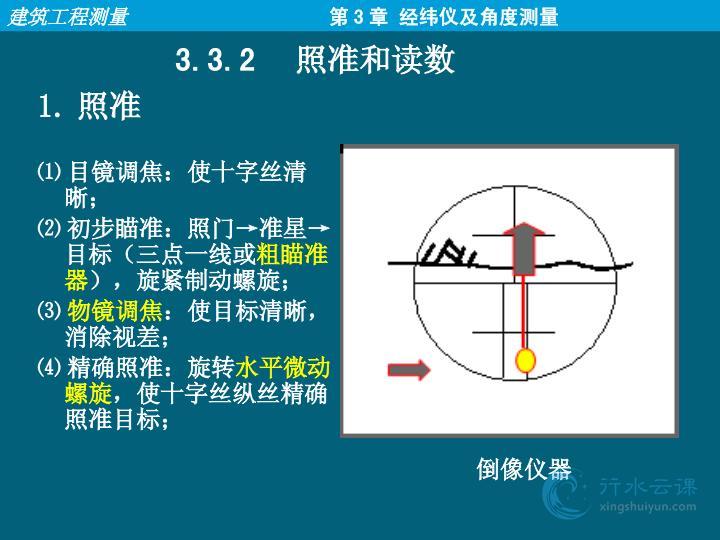 建筑工程测量

第 3 章 经纬仪及角度测量

3.3.2 照准和读数

1. 照准

⑴ 目镜调焦：使十字丝清晰；

⑵ 初步瞄准：照门→准星→目标（三点一线或粗瞄准器），旋紧制动螺旋；

⑶ 物镜调焦：使目标清晰，消除视差；

⑷ 精确照准：旋转水平微动螺旋，使十字丝纵丝精确照准目标；

倒像仪器

行水云课
xingshuiyun.com